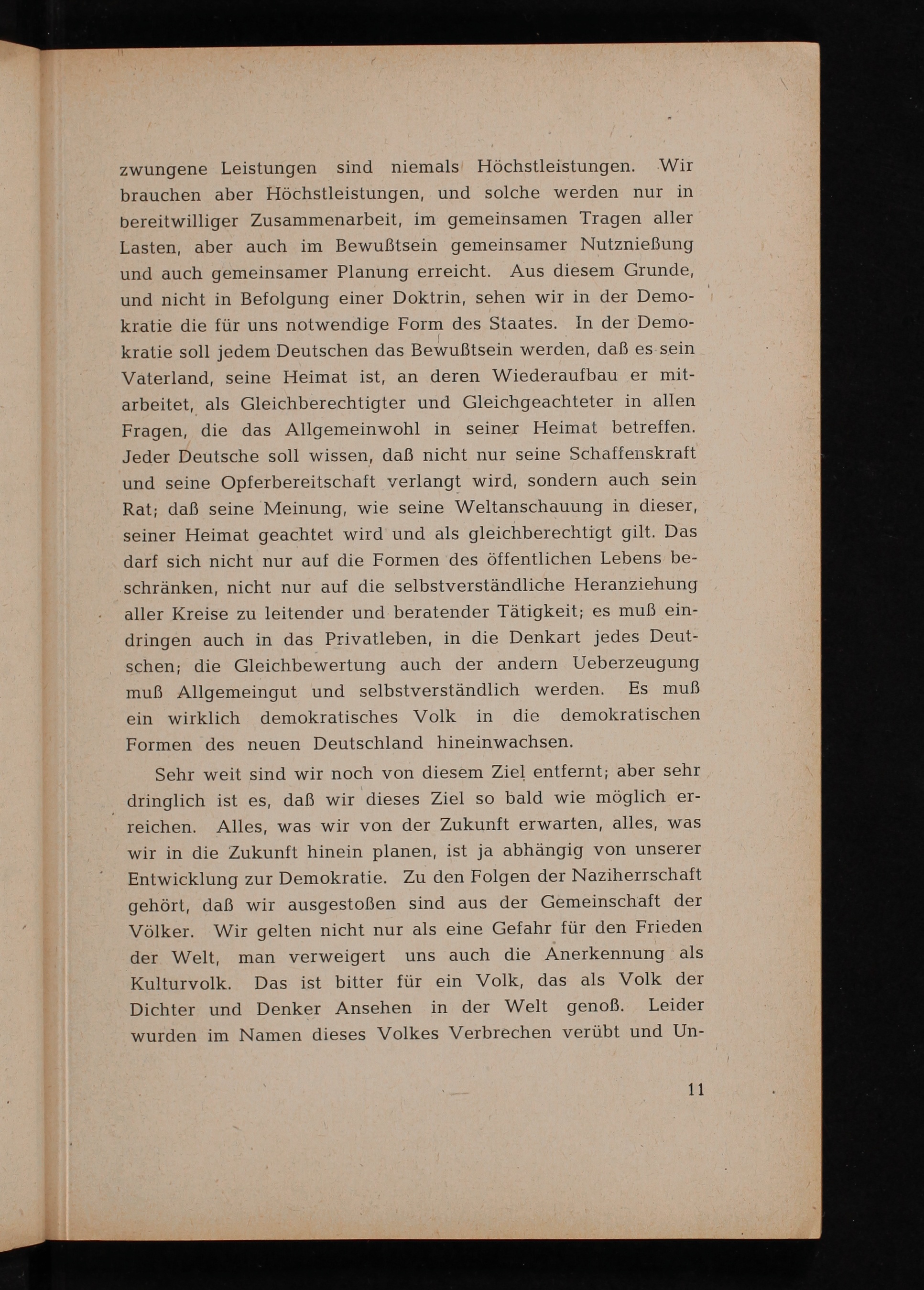 zwungene Leistungen sind niemals Höchstleistungen. Wir brauchen aber Höchstleistungen, und solche werden nur in bereitwilliger Zusammenarbeit, im gemeinsamen Tragen aller Lasten, aber auch im Bewußtsein gemeinsamer Nutznießung und auch gemeinsamer Planung erreicht. Aus diesem Grunde, und nicht in Befolgung einer Doktrin, sehen wir in der Demokratie die für uns notwendige Form des Staates. In der Demokratie soll jedem Deutschen das Bewußtsein werden, daß es sein Vaterland, seine Heimat ist, an deren Wiederaufbau er mitarbeitet, als Gleichberechtigter und Gleichgeachteter in allen Fragen, die das Allgemeinwohl in seiner Heimat betreffen. Jeder Deutsche soll wissen, daß nicht nur seine Schaffenskraft und seine Opferbereitschaft verlangt wird, sondern auch sein Rat; daß seine Meinung, wie seine Weltanschauung in dieser, seiner Heimat geachtet wird und als gleichberechtigt gilt. Das darf sich nicht nur auf die Formen des öffentlichen Lebens beschränken, nicht nur auf die selbstverständliche Heranziehung aller Kreise zu leitender und beratender Tätigkeit; es muß eindringen auch in das Privatleben, in die Denkart jedes Deutschen; die Gleichbewertung auch der andern Ueberzeugung muß Allgemeingut und selbstverständlich werden. Es muß ein wirklich demokratisches Volk in die demokratischen Formen des neuen Deutschland hineinwachsen.

Sehr weit sind wir noch von diesem Ziel entfernt; aber sehr dringlich ist es, daß wir dieses Ziel so bald wie möglich erreichen. Alles, was wir von der Zukunft erwarten, alles, was wir in die Zukunft hinein planen, ist ja abhängig von unserer Entwicklung zur Demokratie. Zu den Folgen der Naziherrschaft gehört, daß wir ausgestoßen sind aus der Gemeinschaft der Völker. Wir gelten nicht nur als eine Gefahr für den Frieden der Welt, man verweigert uns auch die Anerkennung als Kulturvolk. Das ist bitter für ein Volk, das als Volk der Dichter und Denker Ansehen in der Welt genoß. Leider wurden im Namen dieses Volkes Verbrechen verübt und Un-

11